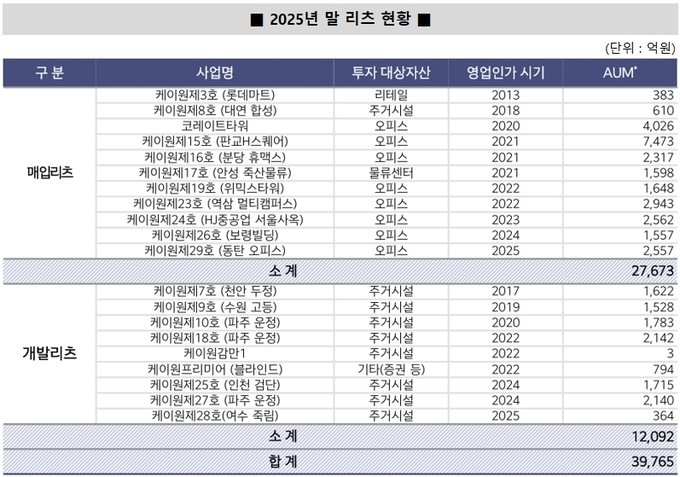 ■ 2025년 말 리츠 현황 ■

(단위 : 억원)

| 구 분 | 사업명 | 투자 대상자산 | 영업인가 시기 | AUM* |
|---|---|---|---|---|
| 매입리츠 | 케이원제3호 (롯데마트) | 리테일 | 2013 | 383 |
| | 케이원제8호 (대연 합성) | 주거시설 | 2018 | 610 |
| | 코레이트타워 | 오피스 | 2020 | 4,026 |
| | 케이원제15호 (판교H스퀘어) | 오피스 | 2021 | 7,473 |
| | 케이원제16호 (분당 휴맥스) | 오피스 | 2021 | 2,317 |
| | 케이원제17호 (안성 죽산물류) | 물류센터 | 2021 | 1,598 |
| | 케이원제19호 (위믹스타워) | 오피스 | 2022 | 1,648 |
| | 케이원제23호 (역삼 멀티캠퍼스) | 오피스 | 2022 | 2,943 |
| | 케이원제24호 (HJ중공업 서울사옥) | 오피스 | 2023 | 2,562 |
| | 케이원제26호 (보령빌딩) | 오피스 | 2024 | 1,557 |
| | 케이원제29호 (동탄 오피스) | 오피스 | 2025 | 2,557 |
| 소 계 | | | | 27,673 |
| 개발리츠 | 케이원제7호 (천안 두정) | 주거시설 | 2017 | 1,622 |
| | 케이원제9호 (수원 고등) | 주거시설 | 2019 | 1,528 |
| | 케이원제10호 (파주 운정) | 주거시설 | 2020 | 1,783 |
| | 케이원제18호 (파주 운정) | 주거시설 | 2022 | 2,142 |
| | 케이원감만1 | 주거시설 | 2022 | 3 |
| | 케이원프리미어 (블라인드) | 기타(증권 등) | 2022 | 794 |
| | 케이원제25호 (인천 검단) | 주거시설 | 2024 | 1,715 |
| | 케이원제27호 (파주 운정) | 주거시설 | 2024 | 2,140 |
| | 케이원제28호(여수 죽림) | 주거시설 | 2025 | 364 |
| 소 계 | | | | 12,092 |
| 합 계 | | | | 39,765 |